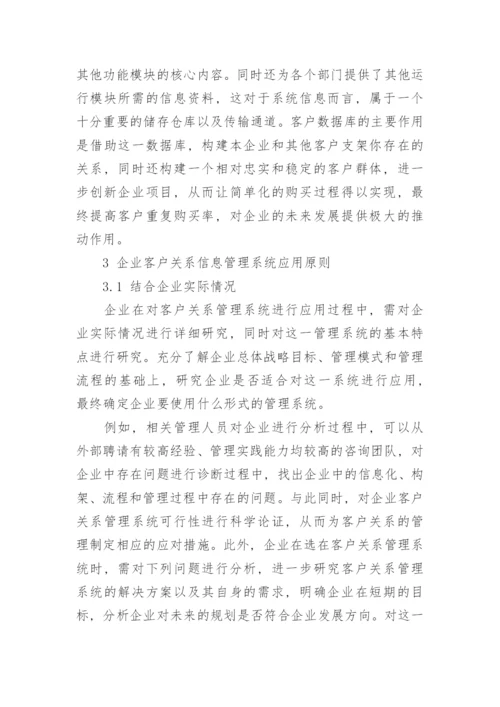 其他功能模块的核心内容。同时还为各个部门提供了其他运行模块所需的信息资料，这对于系统信息而言，属于一个十分重要的储存仓库以及传输通道。客户数据库的主要作用是借助这一数据库，构建本企业和其他客户支架你存在的关系，同时还构建一个相对忠实和稳定的客户群体，进一步创新企业项目，从而让简单化的购买过程得以实现，最终提高客户重复购买率，对企业的未来发展提供极大的推动作用。

3 企业客户关系信息管理系统应用原则

3.1 结合企业实际情况

企业在对客户关系管理系统进行应用过程中，需对企业实际情况进行详细研究，同时对这一管理系统的基本特点进行研究。充分了解企业总体战略目标、管理模式和管理流程的基础上，研究企业是否适合对这一系统进行应用，最终确定企业要使用什么形式的管理系统。

例如，相关管理人员对企业进行分析过程中，可以从外部聘请有较高经验、管理实践能力均较高的咨询团队，对企业中存在问题进行诊断过程中，找出企业中的信息化、构架、流程和管理过程中存在的问题。与此同时，对企业客户关系管理系统可行性进行科学论证，从而为客户关系的管理制定相应的应对措施。此外，企业在选在客户关系管理系统时，需对下列问题进行分析，进一步研究客户关系管理系统的解决方案以及其自身的需求，明确企业在短期的目标，分析企业对未来的规划是否符合企业发展方向。对这一